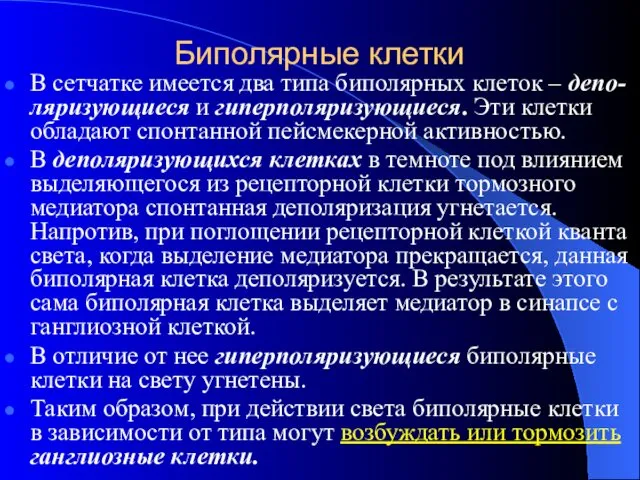 Биполярные клетки

В сетчатке имеется два типа биполярных клеток – деполяризующиеся и гиперполяризующиеся. Эти клетки обладают спонтанной пейсмекерной активностью.

В деполяризующихся клетках в темноте под влиянием выделяющегося из рецепторной клетки тормозного медиатора спонтанная деполяризация угнетается. Напротив, при поглощении рецепторной клеткой кванта света, когда выделение медиатора прекращается, данная биполярная клетка деполяризуется. В результате этого сама биполярная клетка выделяет медиатор в синапсе с ганглиозной клеткой.

В отличие от нее гиперполяризующиеся биполярные клетки на свету угнетены.

Таким образом, при действии света биполярные клетки в зависимости от типа могут возбуждать или тормозить ганглиозные клетки.